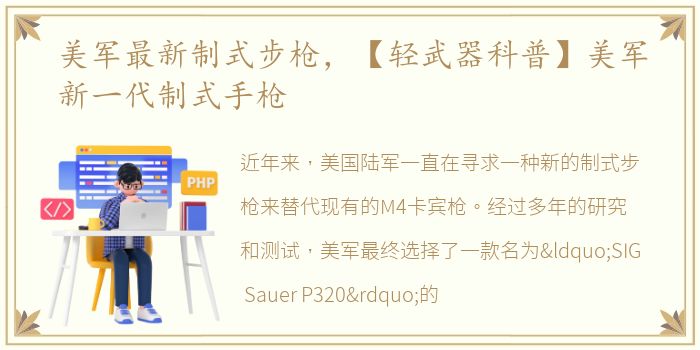 美军最新制式步枪，【轻武器科普】美军新一代制式手枪

PHP

</>

近年来，美国陆军一直在寻求一种新的制式步枪来替代现有的M4卡宾枪。经过多年的研究和测试，美军最终选择了一款名为&ldquo;SIG Sauer P320&rdquo;的